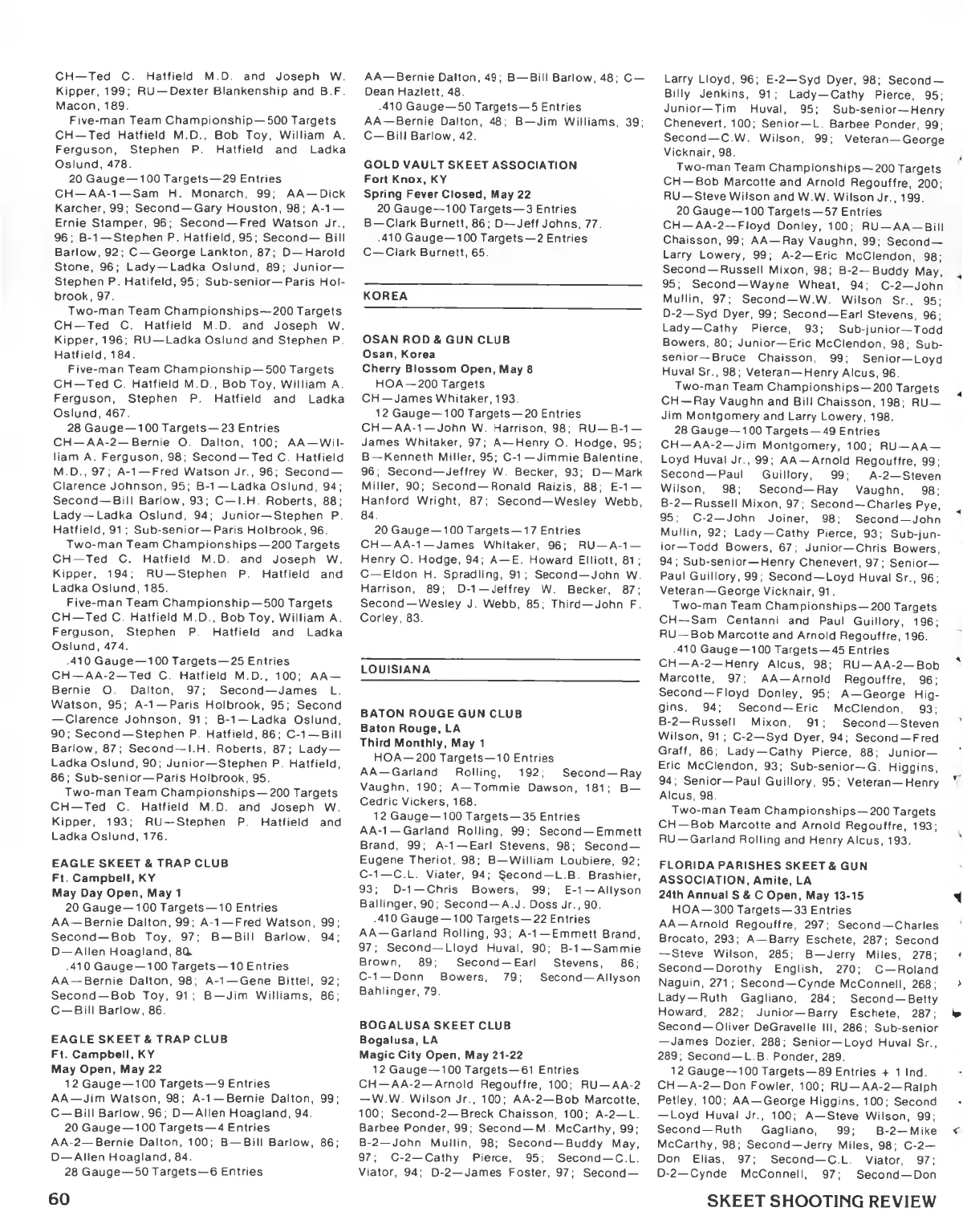 CH—Ted C. Hatfield M.D. and Joseph W. Kipper, 199; RU—Dexter Blankenship and B.F. Macon, 189.

Five-man Team Championship—500 Targets CH—Ted Hatfield M.D., Bob Toy, William A. Ferguson, Stephen P. Hatfield and Ladka Oslund, 478.

20 Gauge—100 Targets—29 Entries CH—AA-1—Sam H. Monarch, 99; AA—Dick Karcher, 99; Second—Gary Houston, 98; A-1—Ernie Stamper, 96; Second—Fred Watson Jr., 96; B-1—Stephen P. Hatfield, 95; Second— Bill Barlow, 92; C—George Lankton, 87; D—Harold Stone, 96; Lady—Ladka Oslund, 89; Junior—Stephen P. Hatifeld, 95; Sub-senior—Paris Holbrook, 97.

Two-man Team Championships—200 Targets CH—Ted C. Hatfield M.D. and Joseph W. Kipper, 196; RU—Ladka Oslund and Stephen P. Hatfield, 184.

Five-man Team Championship—500 Targets CH—Ted C. Hatfield M.D., Bob Toy, William A. Ferguson, Stephen P. Hatfield and Ladka Oslund, 467.

28 Gauge—100 Targets—23 Entries CH—AA-2—Bernie O. Dalton, 100; AA—William A. Ferguson, 98; Second—Ted C. Hatfield M.D., 97; A-1—Fred Watson Jr., 96; Second—Clarence Johnson, 95; B-1—Ladka Oslund, 94; Second—Bill Barlow, 93; C—I.H. Roberts, 88; Lady—Ladka Oslund, 94; Junior—Stephen P. Hatfield, 91; Sub-senior—Paris Holbrook, 96.

Two-man Team Championships—200 Targets CH—Ted C. Hatfield M.D. and Joseph W. Kipper, 194; RU—Stephen P. Hatfield and Ladka Oslund, 185.

Five-man Team Championship—500 Targets CH—Ted C. Hatfield M.D., Bob Toy, William A. Ferguson, Stephen P. Hatfield and Ladka Oslund, 474.

.410 Gauge—100 Targets—25 Entries CH—AA-2—Ted C. Hatfield M.D., 100; AA—Bernie O. Dalton, 97; Second—James L. Watson, 95; A-1—Paris Holbrook, 95; Second—Clarence Johnson, 91; B-1—Ladka Oslund, 90; Second—Stephen P. Hatfield, 86; C-1—Bill Barlow, 87; Second—I.H. Roberts, 87; Lady—Ladka Oslund, 90; Junior—Stephen P. Hatfield, 86; Sub-senior—Paris Holbrook, 95.

Two-man Team Championships—200 Targets CH—Ted C. Hatfield M.D. and Joseph W. Kipper, 193; RU—Stephen P. Hatfield and Ladka Oslund, 176.

EAGLE SKEET & TRAP CLUB
Ft. Campbell, KY
May Day Open, May 1
20 Gauge—100 Targets—10 Entries AA—Bernie Dalton, 99; A-1—Fred Watson, 99; Second—Bob Toy, 97; B—Bill Barlow, 94; D—Allen Hoagland, 80.

.410 Gauge—100 Targets—10 Entries AA—Bernie Dalton, 98; A-1—Gene Bittel, 92; Second—Bob Toy, 91; B—Jim Williams, 86; C—Bill Barlow, 86.

EAGLE SKEET & TRAP CLUB
Ft. Campbell, KY
May Open, May 22
12 Gauge—100 Targets—9 Entries AA—Jim Watson, 98; A-1—Bernie Dalton, 99; C—Bill Barlow, 96; D—Allen Hoagland, 94.

20 Gauge—100 Targets—4 Entries AA-2—Bernie Dalton, 100; B—Bill Barlow, 86; D—Allen Hoagland, 84.

28 Gauge—50 Targets—6 Entries AA—Bernie Dalton, 49; B—Bill Barlow, 48; C—Dean Hazlett, 48.

.410 Gauge—50 Targets—5 Entries AA—Bernie Dalton, 48; B—Jim Williams, 39; C—Bill Barlow, 42.

GOLD VAULT SKEET ASSOCIATION
Fort Knox, KY
Spring Fever Closed, May 22
20 Gauge—100 Targets—3 Entries B—Clark Burnett, 86; D—Jeff Johns, 77.

.410 Gauge—100 Targets—2 Entries C—Clark Burnett, 65.

KOREA

OSAN ROD & GUN CLUB
Osan, Korea
Cherry Blossom Open, May 8
HOA—200 Targets CH—James Whitaker, 193.

12 Gauge—100 Targets—20 Entries CH—AA-1—John W. Harrison, 98; RU—B-1—James Whitaker, 97; A—Henry O. Hodge, 95; B—Kenneth Miller, 95; C-1—Jimmie Balentine, 96; Second—Jeffrey W. Becker, 93; D—Mark Miller, 90; Second—Ronald Raizis, 88; E-1—Hanford Wright, 87; Second—Wesley Webb, 84.

20 Gauge—100 Targets—17 Entries CH—AA-1—James Whitaker, 96; RU—A-1—Henry O. Hodge, 94; A—E. Howard Elliott, 81; C—Eldon H. Spradling, 91; Second—John W. Harrison, 89; D-1—Jeffrey W. Becker, 87; Second—Wesley J. Webb, 85; Third—John F. Corley, 83.

LOUISIANA

BATON ROUGE GUN CLUB
Baton Rouge, LA
Third Monthly, May 1
HOA—200 Targets—10 Entries AA—Garland Rolling, 192; Second—Ray Vaughn, 190; A—Tommie Dawson, 181; B—Cedric Vickers, 168.

12 Gauge—100 Targets—35 Entries AA-1—Garland Rolling, 99; Second—Emmett Brand, 99; A-1—Earl Stevens, 98; Second—Eugene Theriot, 98; B—William Loubiere, 92; C-1—C.L. Viater, 94; Second—L.B. Brashier, 93; D-1—Chris Bowers, 99; E-1—Allyson Ballinger, 90; Second—A.J. Doss Jr., 90.

.410 Gauge—100 Targets—22 Entries AA—Garland Rolling, 93; A-1—Emmett Brand, 97; Second—Lloyd Huval, 90; B-1—Sammie Brown, 89; Second—Earl Stevens, 86; C-1—Donn Bowers, 79; Second—Allyson Bahlinger, 79.

BOGALUSA SKEET CLUB
Bogalusa, LA
Magic City Open, May 21-22
12 Gauge—100 Targets—61 Entries CH—AA-2—Arnold Regouffre, 100; RU—AA-2—W.W. Wilson Jr., 100; AA-2—Bob Marcotte, 100; Second-2—Breck Chaisson, 100; A-2—L. Barbee Ponder, 99; Second—M. McCarthy, 99; B-2—John Mullin, 98; Second—Buddy May, 97; C-2—Cathy Pierce, 95; Second—C.L. Viator, 94; D-2—James Foster, 97; Second—Larry Lloyd, 96; E-2—Syd Dyer, 98; Second—Billy Jenkins, 91; Lady—Cathy Pierce, 95; Junior—Tim Huval, 95; Sub-senior—Henry Chenevert, 100; Senior—L. Barbee Ponder, 99; Second—C.W. Wilson, 99; Veteran—George Vicknair, 98.

Two-man Team Championships—200 Targets CH—Bob Marcotte and Arnold Regouffre, 200; RU—Steve Wilson and W.W. Wilson Jr., 199.

20 Gauge—100 Targets—57 Entries CH—AA-2—Floyd Donley, 100; RU—AA—Bill Chaisson, 99; AA—Ray Vaughn, 99; Second—Larry Lowery, 99; A-2—Eric McClendon, 98; Second—Russell Mixon, 98; B-2—Buddy May, 95; Second—Wayne Wheat, 94; C-2—John Mullin, 97; Second—W.W. Wilson Sr., 95; D-2—Syd Dyer, 99; Second—Earl Stevens, 96; Lady—Cathy Pierce, 93; Sub-junior—Todd Bowers, 80; Junior—Eric McClendon, 98; Sub-senior—Bruce Chaisson, 99; Senior—Loyd Huval Sr., 98; Veteran—Henry Alcus, 96.

Two-man Team Championships—200 Targets CH—Ray Vaughn and Bill Chaisson, 198; RU—Jim Montgomery and Larry Lowery, 198.

28 Gauge—100 Targets—49 Entries CH—AA-2—Jim Montgomery, 100; RU—AA—Loyd Huval Jr., 99; AA—Arnold Regouffre, 99; Second—Paul Guillory, 99; A-2—Steven Wilson, 98; Second—Ray Vaughn, 98; B-2—Russell Mixon, 97; Second—Charles Pye, 95; C-2—John Joiner, 98; Second—John Mullin, 92; Lady—Cathy Pierce, 93; Sub-junior—Todd Bowers, 67; Junior—Chris Bowers, 94; Sub-senior—Henry Chenevert, 97; Senior—Paul Guillory, 99; Second—Loyd Huval Sr., 96; Veteran—George Vicknair, 91.

Two-man Team Championships—200 Targets CH—Sam Centanni and Paul Guillory, 196; RU—Bob Marcotte and Arnold Regouffre, 196.

.410 Gauge—100 Targets—45 Entries CH—A-2—Henry Alcus, 98; RU—AA-2—Bob Marcotte, 97; AA—Arnold Regouffre, 96; Second—Floyd Donley, 95; A—George Higgins, 94; Second—Eric McClendon, 93; B-2—Russell Mixon, 91; Second—Steven Wilson, 91; C-2—Syd Dyer, 94; Second—Fred Graff, 86; Lady—Cathy Pierce, 88; Junior—Eric McClendon, 93; Sub-senior—G. Higgins, 94; Senior—Paul Guillory, 95; Veteran—Henry Alcus, 98.

Two-man Team Championships—200 Targets CH—Bob Marcotte and Arnold Regouffre, 193; RU—Garland Rolling and Henry Alcus, 193.

FLORIDA PARISHES SKEET & GUN ASSOCIATION, Amite, LA
24th Annual S & C Open, May 13-15
HOA—300 Targets—33 Entries AA—Arnold Regouffre, 297; Second—Charles Brocato, 293; A—Barry Eschete, 287; Second—Steve Wilson, 285; B—Jerry Miles, 278; Second—Dorothy English, 270; C—Roland Naguin, 271; Second—Cynde McConnell, 268; Lady—Ruth Gagliano, 284; Second—Betty Howard, 282; Junior—Barry Eschete, 287; Second—Oliver DeGravelle III, 286; Sub-senior—James Dozier, 288; Senior—Loyd Huval Sr., 289; Second—L.B. Ponder, 289.

12 Gauge—100 Targets—89 Entries + 1 Ind. CH—A-2—Don Fowler, 100; RU—AA-2—Ralph Petley, 100; AA—George Higgins, 100; Second—Loyd Huval Jr., 100; A—Steve Wilson, 99; Second—Ruth Gagliano, 99; B-2—Mike McCarthy, 98; Second—Jerry Miles, 98; C-2—Don Elias, 97; Second—C.L. Viator, 97; D-2—Cynde McConnell, 97; Second—Don

60

SKEET SHOOTING REVIEW